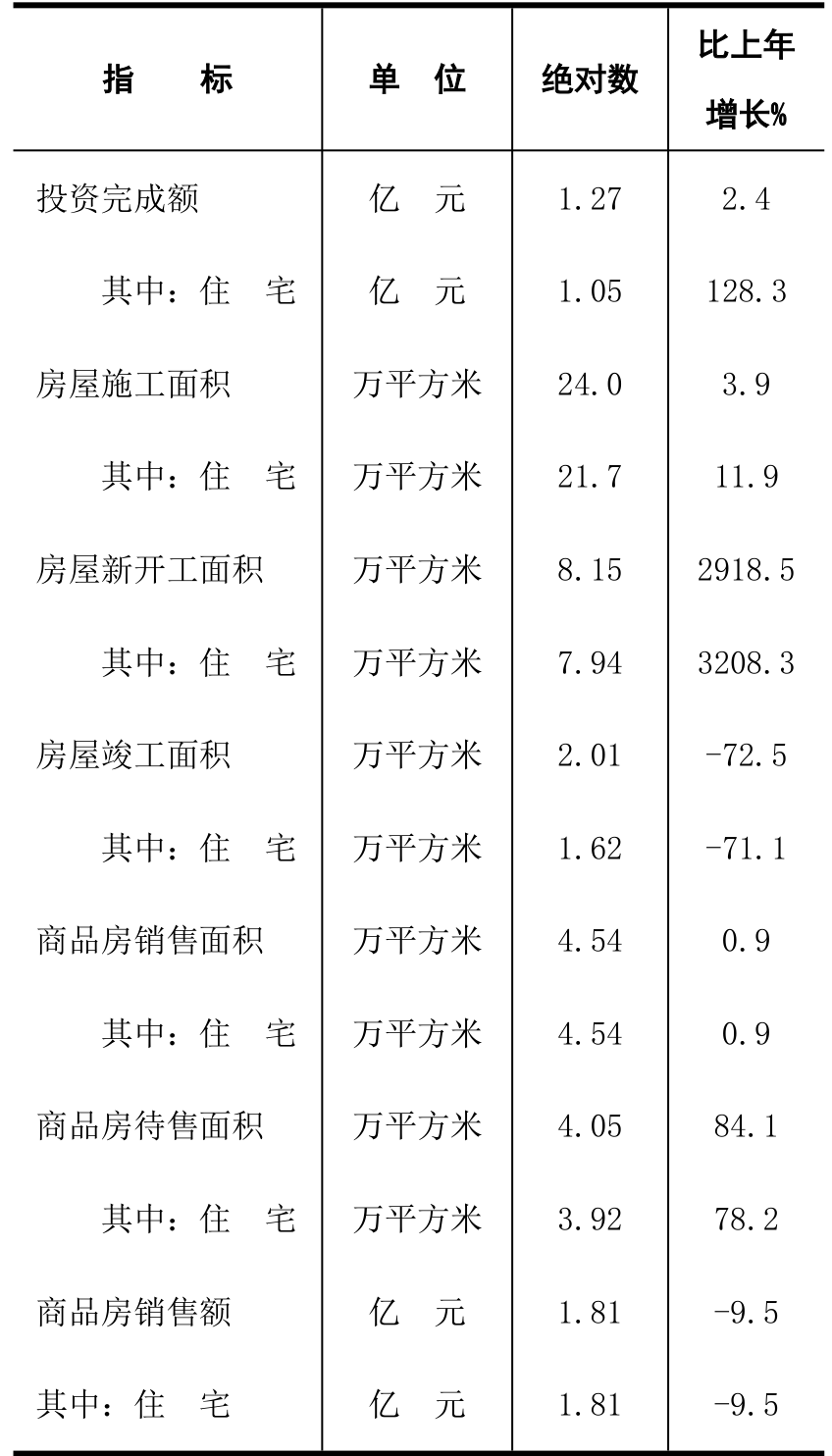 | 指　　标 | 单　位 | 绝对数 | 比上年增长% |
|---|---|---|---|
| 投资完成额 | 亿　元 | 1.27 | 2.4 |
| 其中：住　宅 | 亿　元 | 1.05 | 128.3 |
| 房屋施工面积 | 万平方米 | 24.0 | 3.9 |
| 其中：住　宅 | 万平方米 | 21.7 | 11.9 |
| 房屋新开工面积 | 万平方米 | 8.15 | 2918.5 |
| 其中：住　宅 | 万平方米 | 7.94 | 3208.3 |
| 房屋竣工面积 | 万平方米 | 2.01 | -72.5 |
| 其中：住　宅 | 万平方米 | 1.62 | -71.1 |
| 商品房销售面积 | 万平方米 | 4.54 | 0.9 |
| 其中：住　宅 | 万平方米 | 4.54 | 0.9 |
| 商品房待售面积 | 万平方米 | 4.05 | 84.1 |
| 其中：住　宅 | 万平方米 | 3.92 | 78.2 |
| 商品房销售额 | 亿　元 | 1.81 | -9.5 |
| 其中：住　宅 | 亿　元 | 1.81 | -9.5 |